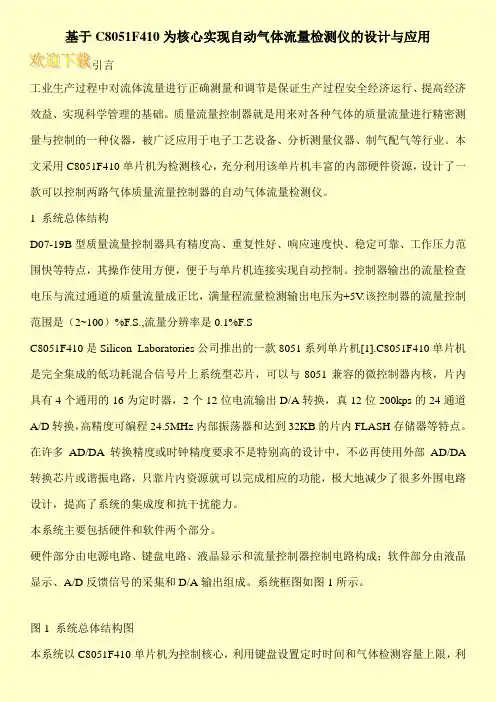 基于 C8051F410 为核心实现自动气体流量检测仪的设计与应用

欢迎下载

引言

工业生产过程中对流体流量进行正确测量和调节是保证生产过程安全经济运行、提高经济效益、实现科学管理的基础。质量流量控制器就是用来对各种气体的质量流量进行精密测量与控制的一种仪器，被广泛应用于电子工艺设备、分析测量仪器、制气配气等行业。本文采用 C8051F410 单片机为检测核心，充分利用该单片机丰富的内部硬件资源，设计了一款可以控制两路气体质量流量控制器的自动气体流量检测仪。

1 系统总体结构

D07-19B 型质量流量控制器具有精度高、重复性好、响应速度快、稳定可靠、工作压力范围快等特点，其操作使用方便，便于与单片机连接实现自动控制。控制器输出的流量检查电压与流过通道的质量流量成正比，满量程流量检测输出电压为+5V.该控制器的流量控制范围是（2~100）%F.S.,流量分辨率是 0.1%F.S

C8051F410 是 Silicon Laboratories 公司推出的一款 8051 系列单片机[1].C8051F410 单片机是完全集成的低功耗混合信号片上系统型芯片，可以与 8051 兼容的微控制器内核，片内具有 4 个通用的 16 为定时器，2 个 12 位电流输出 D/A 转换，真 12 位 200kps 的 24 通道 A/D 转换,高精度可编程 24.5MHz 内部振荡器和达到 32KB 的片内 FLASH 存储器等特点。在许多 AD/DA 转换精度或时钟精度要求不是特别高的设计中，不必再使用外部 AD/DA 转换芯片或谐振电路，只靠片内资源就可以完成相应的功能，极大地减少了很多外围电路设计，提高了系统的集成度和抗干扰能力。

本系统主要包括硬件和软件两个部分。

硬件部分由电源电路、键盘电路、液晶显示和流量控制器控制电路构成；软件部分由液晶显示、A/D 反馈信号的采集和 D/A 输出组成。系统框图如图 1 所示。

图 1 系统总体结构图

本系统以 C8051F410 单片机为控制核心，利用键盘设置定时时间和气体检测容量上限，利